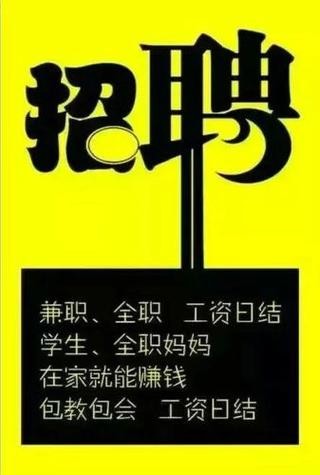 招聘

兼职、全职 工资日结
学生、全职妈妈
在家就能赚钱
包教包会 工资日结